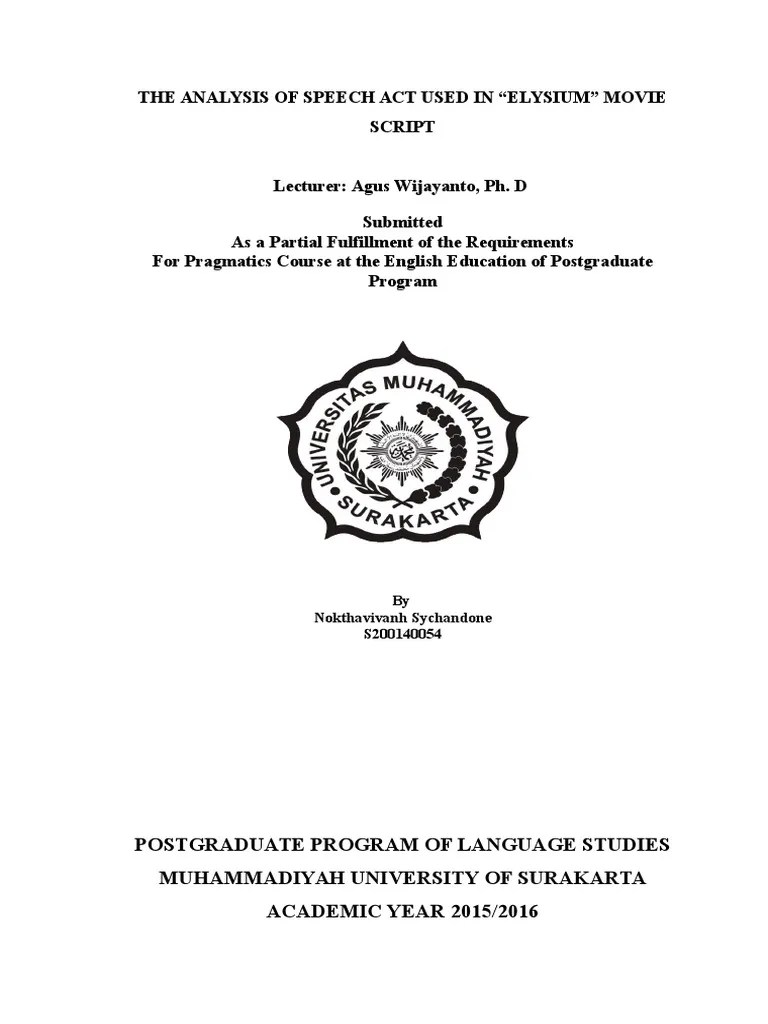 THE ANALYSIS OF SPEECH ACT USED IN “ELYSIUM” MOVIE SCRIPT

Lecturer: Agus Wijayanto, Ph. D

Submitted
As a Partial Fulfillment of the Requirements
For Pragmatics Course at the English Education of Postgraduate Program

UNIVERSITAS MUHAMMADIYAH SURAKARTA

By
Nokthavivanh Sychandone
S200140054

POSTGRADUATE PROGRAM OF LANGUAGE STUDIES
MUHAMMADIYAH UNIVERSITY OF SURAKARTA
ACADEMIC YEAR 2015/2016